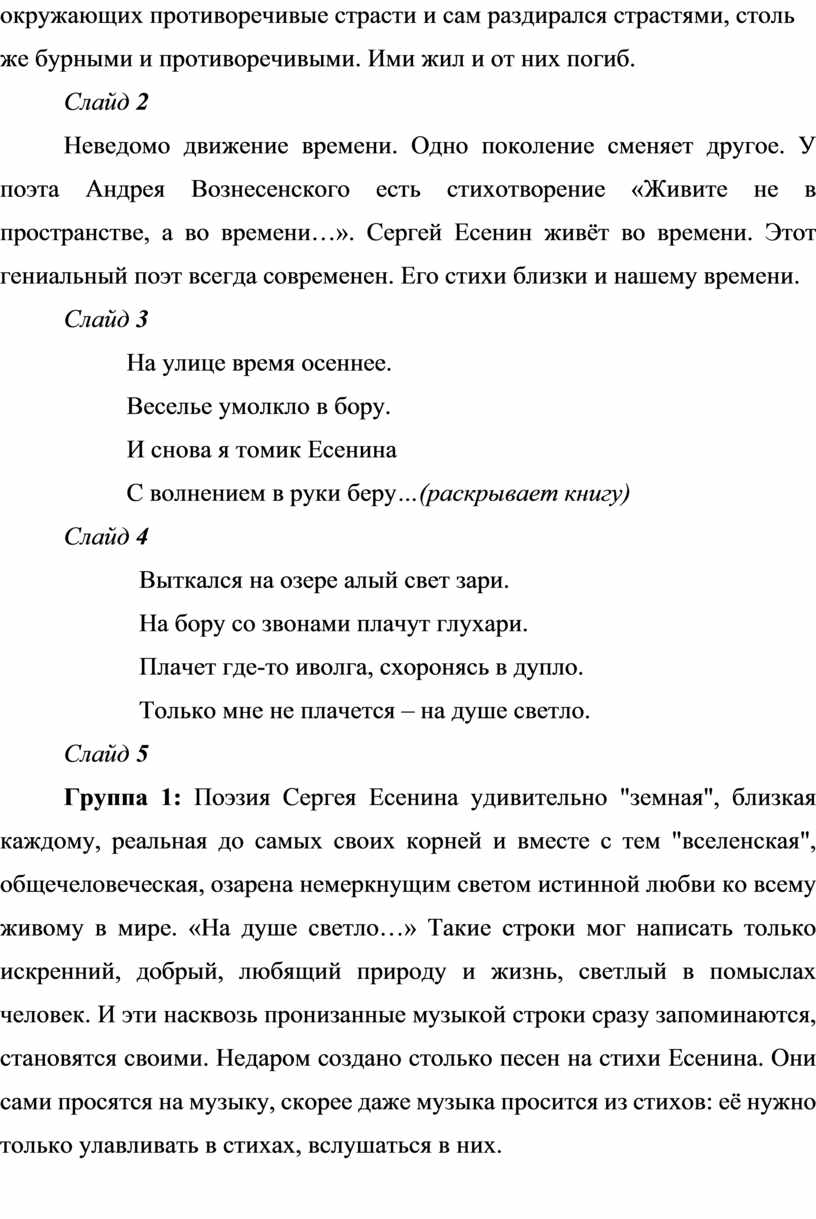 окружающих противоречивые страсти и сам раздирался страстями, столь же бурными и противоречивыми. Ими жил и от них погиб.

Слайд 2

Неведомо движение времени. Одно поколение сменяет другое. У поэта Андрея Вознесенского есть стихотворение «Живите не в пространстве, а во времени…». Сергей Есенин живёт во времени. Этот гениальный поэт всегда современен. Его стихи близки и нашему времени.

Слайд 3

На улице время осеннее.

Веселье умолкло в бору.

И снова я томик Есенина

С волнением в руки беру…(раскрывает книгу)

Слайд 4

Выткался на озере алый свет зари.

На бору со звонами плачут глухари.

Плачет где-то иволга, схоронясь в дупло.

Только мне не плачется – на душе светло.

Слайд 5

Группа 1: Поэзия Сергея Есенина удивительно "земная", близкая каждому, реальная до самых своих корней и вместе с тем "вселенская", общечеловеческая, озарена немеркнущим светом истинной любви ко всему живому в мире. «На душе светло…» Такие строки мог написать только искренний, добрый, любящий природу и жизнь, светлый в помыслах человек. И эти насквозь пронизанные музыкой строки сразу запоминаются, становятся своими. Недаром создано столько песен на стихи Есенина. Они сами просятся на музыку, скорее даже музыка просится из стихов: её нужно только улавливать в стихах, вслушаться в них.